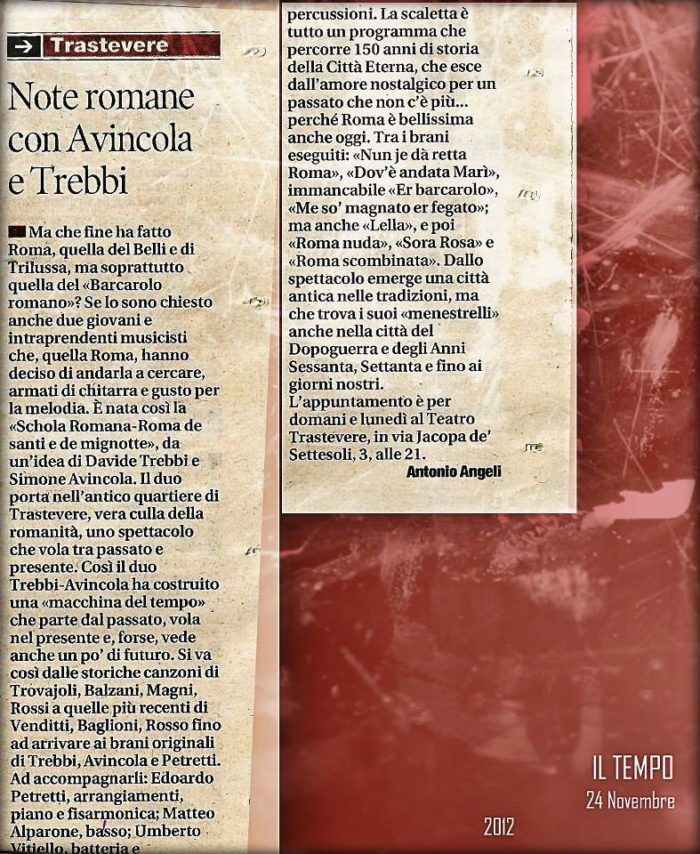 → Trastevere

Note romane con Avincola e Trebbi

Ma che fine ha fatto Roma, quella del Belli e di Trilussa, ma soprattutto quella del «Barcarolo romano»? Se lo sono chiesto anche due giovani e intraprendenti musicisti che, quella Roma, hanno deciso di andarla a cercare, armati di chitarra e gusto per la melodia. È nata così la «Schola Romana-Roma de santi e de mignotte», da un'idea di Davide Trebbi e Simone Avincola. Il duo porta nell'antico quartiere di Trastevere, vera culla della romanità, uno spettacolo che vola tra passato e presente. Così il duo Trebbi-Avincola ha costruito una «macchina del tempo» che parte dal passato, vola nel presente e, forse, vede anche un po' di futuro. Si va così dalle storiche canzoni di Trovajoli, Balzani, Magni, Rossi a quelle più recenti di Venditti, Baglioni, Rosso fino ad arrivare ai brani originali di Trebbi, Avincola e Petretti. Ad accompagnarli: Edoardo Petretti, arrangiamenti, piano e fisarmonica; Matteo Alparone, basso; Umberto Vitiello, batteria e percussioni. La scaletta è tutto un programma che percorre 150 anni di storia della Città Eterna, che esce dall'amore nostalgico per un passato che non c'è più... perché Roma è bellissima anche oggi. Tra i brani eseguiti: «Nun je dà retta Roma», «Dov'è andata Marì», immancabile «Er barcarolo», «Me so' magnato er fegato»; ma anche «Lella», e poi «Roma nuda», «Sora Rosa» e «Roma scombinata». Dallo spettacolo emerge una città antica nelle tradizioni, ma che trova i suoi «menestrelli» anche nella città del Dopoguerra e degli Anni Sessanta, Settanta e fino ai giorni nostri.

L'appuntamento è per domani e lunedì al Teatro Trastevere, in via Jacopa de' Settesoli, 3, alle 21.

Antonio Angeli

IL TEMPO
24 Novembre
2012